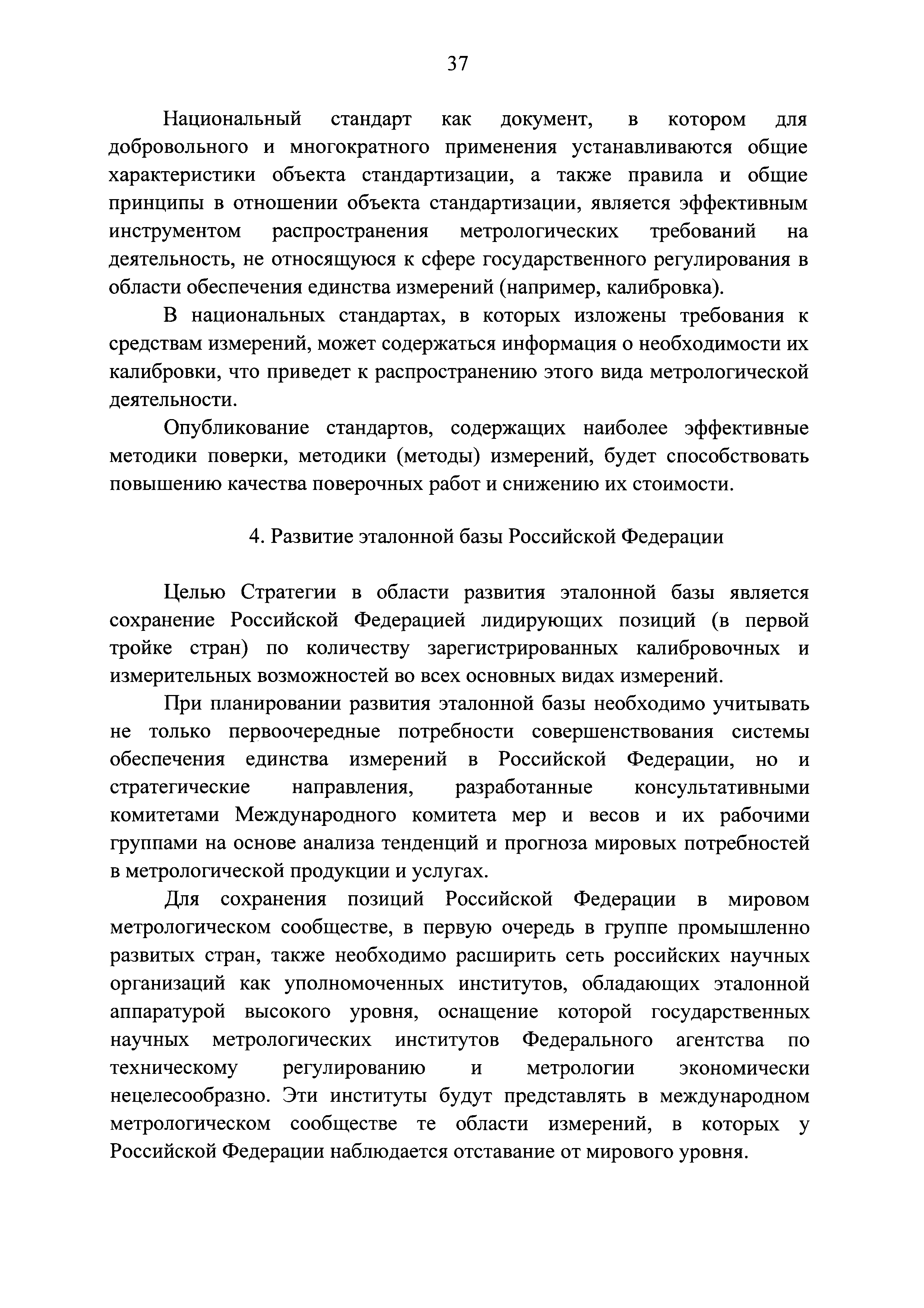 37

Национальный стандарт как документ, в котором для добровольного и многократного применения устанавливаются общие характеристики объекта стандартизации, а также правила и общие принципы в отношении объекта стандартизации, является эффективным инструментом распространения метрологических требований на деятельность, не относящуюся к сфере государственного регулирования в области обеспечения единства измерений (например, калибровка).

В национальных стандартах, в которых изложены требования к средствам измерений, может содержаться информация о необходимости их калибровки, что приведет к распространению этого вида метрологической деятельности.

Опубликование стандартов, содержащих наиболее эффективные методики поверки, методики (методы) измерений, будет способствовать повышению качества поверочных работ и снижению их стоимости.

4. Развитие эталонной базы Российской Федерации

Целью Стратегии в области развития эталонной базы является сохранение Российской Федерацией лидирующих позиций (в первой тройке стран) по количеству зарегистрированных калибровочных и измерительных возможностей во всех основных видах измерений.

При планировании развития эталонной базы необходимо учитывать не только первоочередные потребности совершенствования системы обеспечения единства измерений в Российской Федерации, но и стратегические направления, разработанные консультативными комитетами Международного комитета мер и весов и их рабочими группами на основе анализа тенденций и прогноза мировых потребностей в метрологической продукции и услугах.

Для сохранения позиций Российской Федерации в мировом метрологическом сообществе, в первую очередь в группе промышленно развитых стран, также необходимо расширить сеть российских научных организаций как уполномоченных институтов, обладающих эталонной аппаратурой высокого уровня, оснащение которой государственных научных метрологических институтов Федерального агентства по техническому регулированию и метрологии экономически нецелесообразно. Эти институты будут представлять в международном метрологическом сообществе те области измерений, в которых у Российской Федерации наблюдается отставание от мирового уровня.